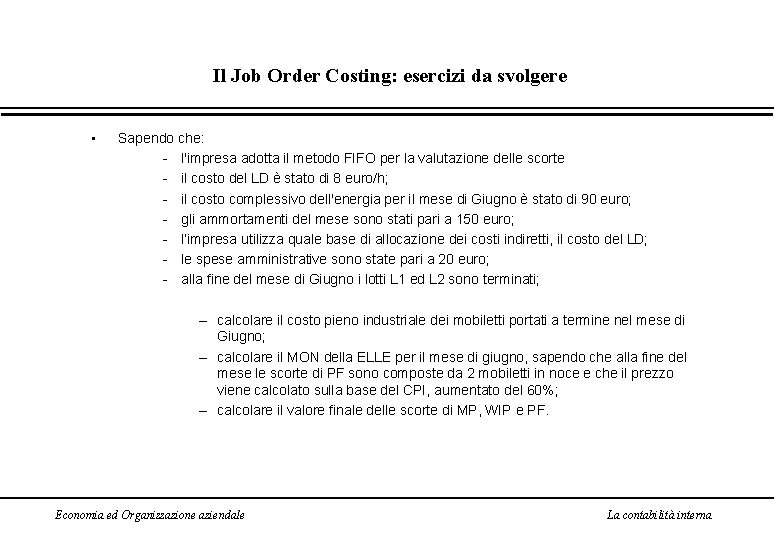 Il Job Order Costing: esercizi da svolgere

• Sapendo che:
- l'impresa adotta il metodo FIFO per la valutazione delle scorte
- il costo del LD è stato di 8 euro/h;
- il costo complessivo dell'energia per il mese di Giugno è stato di 90 euro;
- gli ammortamenti del mese sono stati pari a 150 euro;
- l'impresa utilizza quale base di allocazione dei costi indiretti, il costo del LD;
- le spese amministrative sono state pari a 20 euro;
- alla fine del mese di Giugno i lotti L1 ed L2 sono terminati;

– calcolare il costo pieno industriale dei mobiletti portati a termine nel mese di Giugno;
– calcolare il MON della ELLE per il mese di giugno, sapendo che alla fine del mese le scorte di PF sono composte da 2 mobiletti in noce e che il prezzo viene calcolato sulla base del CPI, aumentato del 60%;
– calcolare il valore finale delle scorte di MP, WIP e PF.

Economia ed Organizzazione aziendale

La contabilità interna